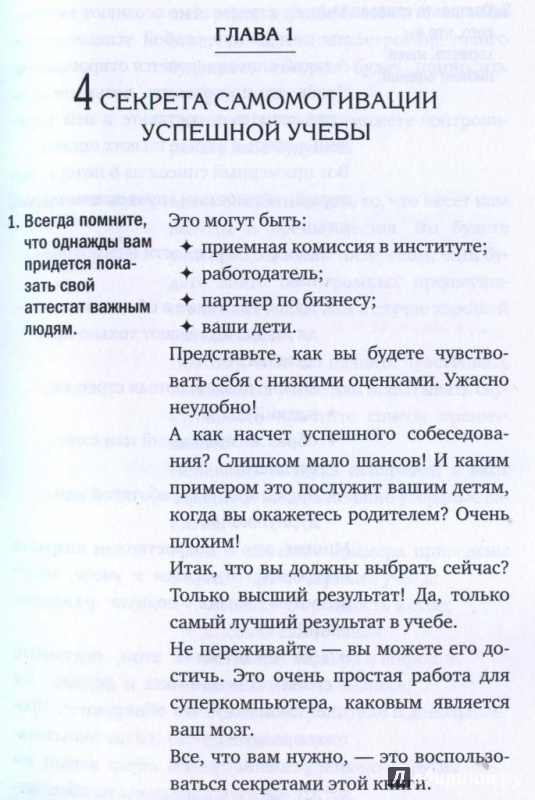 ГЛАВА 1

4 СЕКРЕТА САМОМОТИВАЦИИ УСПЕШНОЙ УЧЕБЫ

1. Всегда помните, что однажды вам придется показать свой аттестат важным людям.

Это могут быть:
✦ приемная комиссия в институте;
✦ работодатель;
✦ партнер по бизнесу;
✦ ваши дети.

Представьте, как вы будете чувствовать себя с низкими оценками. Ужасно неудобно!

А как насчет успешного собеседования? Слишком мало шансов! И каким примером это послужит вашим детям, когда вы окажетесь родителем? Очень плохим!

Итак, что вы должны выбрать сейчас? Только высший результат! Да, только самый лучший результат в учебе.

Не переживайте — вы можете его достичь. Это очень простая работа для суперкомпьютера, каковым является ваш мозг.

Все, что вам нужно, — это воспользоваться секретами этой книги.